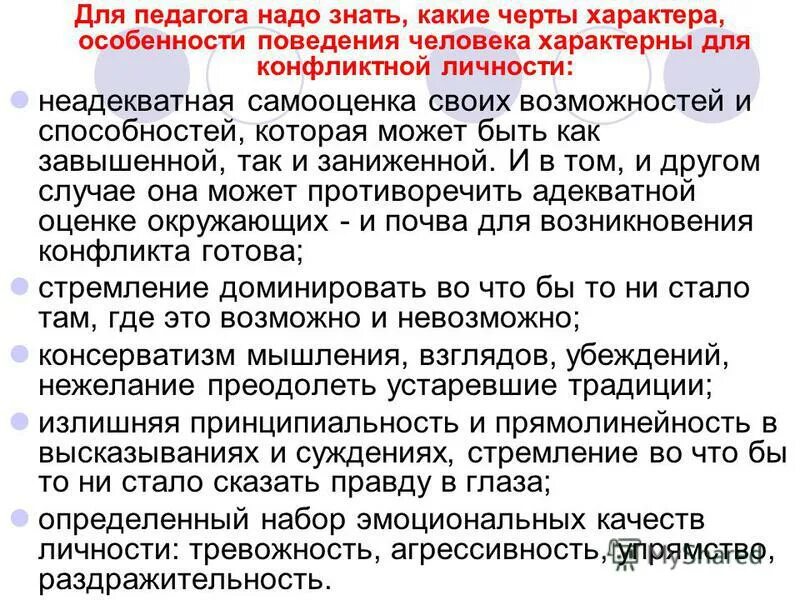 Для педагога надо знать, какие черты характера, особенности поведения человека характерны для конфликтной личности:

неадекватная самооценка своих возможностей и способностей, которая может быть как завышенной, так и заниженной. И в том, и другом случае она может противоречить адекватной оценке окружающих - и почва для возникновения конфликта готова;

стремление доминировать во что бы то ни стало там, где это возможно и невозможно;

консерватизм мышления, взглядов, убеждений, нежелание преодолеть устаревшие традиции;

излишняя принципиальность и прямолинейность в высказываниях и суждениях, стремление во что бы то ни стало сказать правду в глаза;

определенный набор эмоциональных качеств личности: тревожность, агрессивность, упрямство, раздражительность.

MyShared